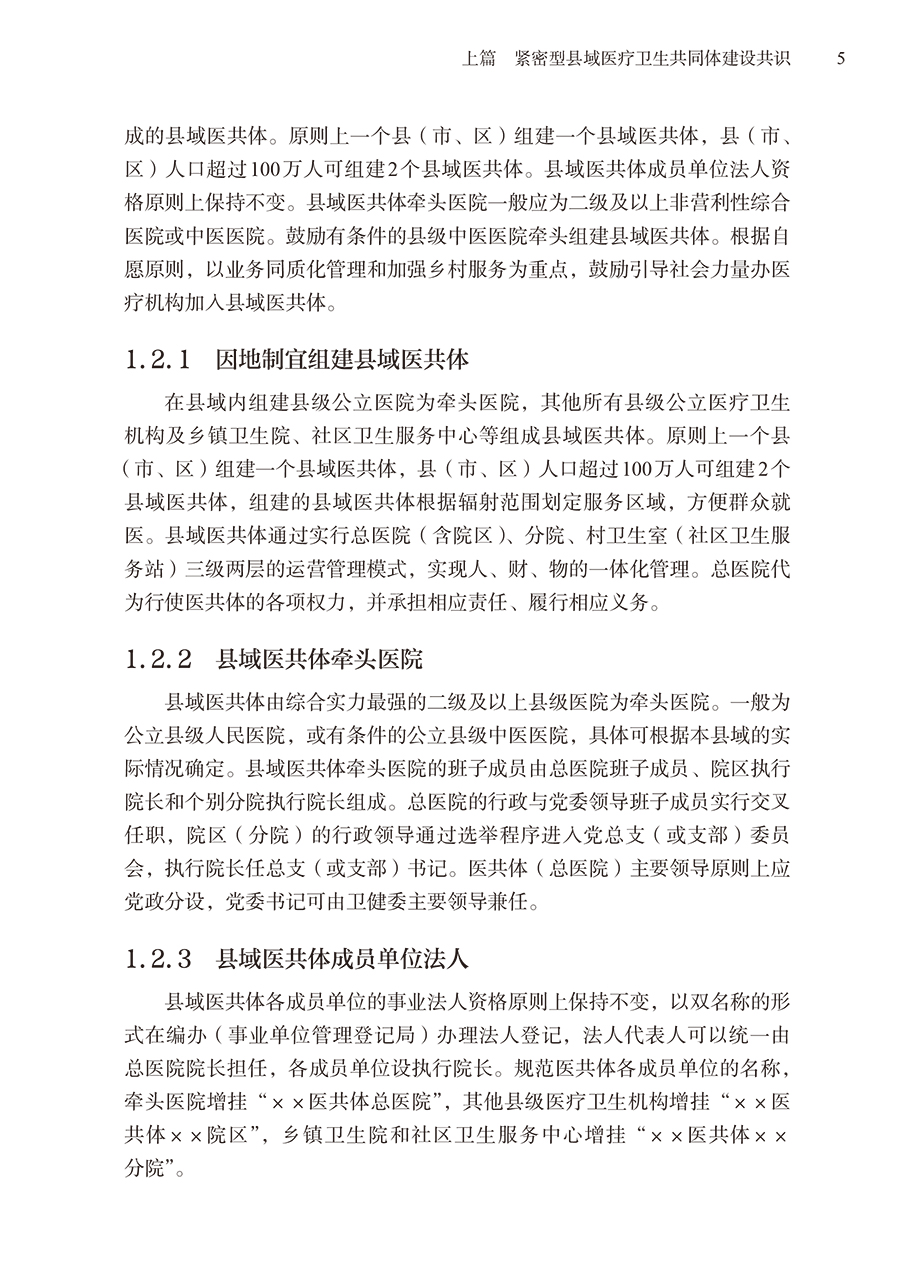 上篇　紧密型县域医疗卫生共同体建设共识　5

成的县域医共体。原则上一个县（市、区）组建一个县域医共体，县（市、区）人口超过100万人可组建2个县域医共体。县域医共体成员单位法人资格原则上保持不变。县域医共体牵头医院一般应为二级及以上非营利性综合医院或中医医院。鼓励有条件的县级中医医院牵头组建县域医共体。根据自愿原则，以业务同质化管理和加强乡村服务为重点，鼓励引导社会力量办医疗机构加入县域医共体。

1.2.1　因地制宜组建县域医共体

在县域内组建县级公立医院为牵头医院，其他所有县级公立医疗卫生机构及乡镇卫生院、社区卫生服务中心等组成县域医共体。原则上一个县（市、区）组建一个县域医共体，县（市、区）人口超过100万人可组建2个县域医共体，组建的县域医共体根据辐射范围划定服务区域，方便群众就医。县域医共体通过实行总医院（含院区）、分院、村卫生室（社区卫生服务站）三级两层的运营管理模式，实现人、财、物的一体化管理。总医院代为行使医共体的各项权力，并承担相应责任、履行相应义务。

1.2.2　县域医共体牵头医院

县域医共体由综合实力最强的二级及以上县级医院为牵头医院。一般为公立县级人民医院，或有条件的公立县级中医医院，具体可根据本县域的实际情况确定。县域医共体牵头医院的班子成员由总医院班子成员、院区执行院长和个别分院执行院长组成。总医院的行政与党委领导班子成员实行交叉任职，院区（分院）的行政领导通过选举程序进入党总支（或支部）委员会，执行院长任总支（或支部）书记。医共体（总医院）主要领导原则上应党政分设，党委书记可由卫健委主要领导兼任。

1.2.3　县域医共体成员单位法人

县域医共体各成员单位的事业法人资格原则上保持不变，以双名称的形式在编办（事业单位管理登记局）办理法人登记，法人代表人可以统一由总医院院长担任，各成员单位设执行院长。规范医共体各成员单位的名称，牵头医院增挂“××医共体总医院”，其他县级医疗卫生机构增挂“××医共体××院区”，乡镇卫生院和社区卫生服务中心增挂“××医共体××分院”。